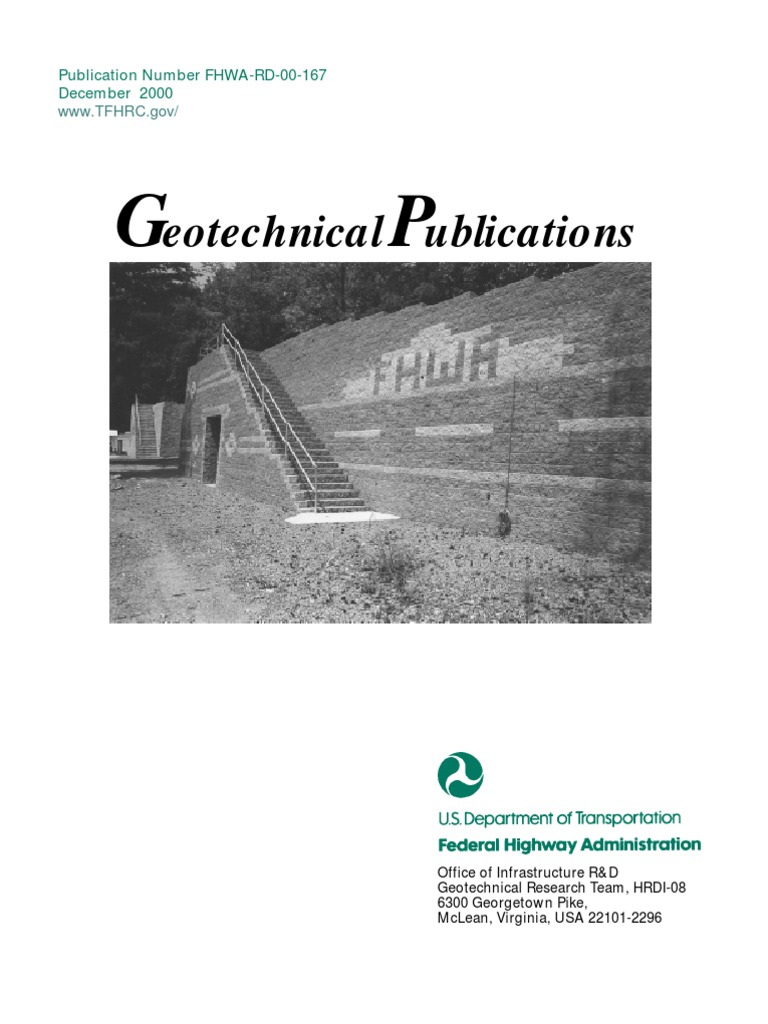 Publication Number FHWA-RD-00-167
December 2000
www.TFHRC.gov/

Geotechnical Publications

FHWA

U.S. Department of Transportation
Federal Highway Administration

Office of Infrastructure R&D
Geotechnical Research Team, HRDI-08
6300 Georgetown Pike,
McLean, Virginia, USA 22101-2296